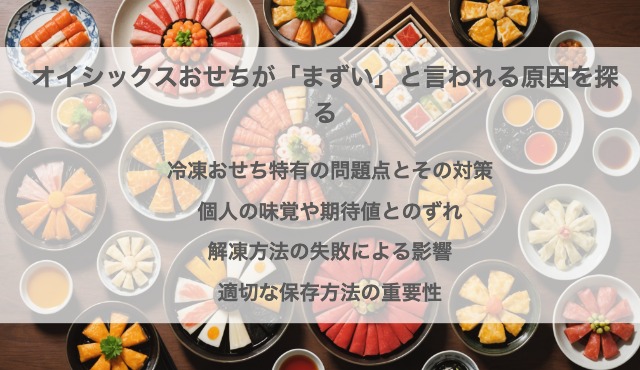 オイシックスおせちが「まずい」と言われる原因を探る

冷凍おせち特有の問題点とその対策

個人の味覚や期待値とのずれ

解凍方法の失敗による影響

適切な保存方法の重要性